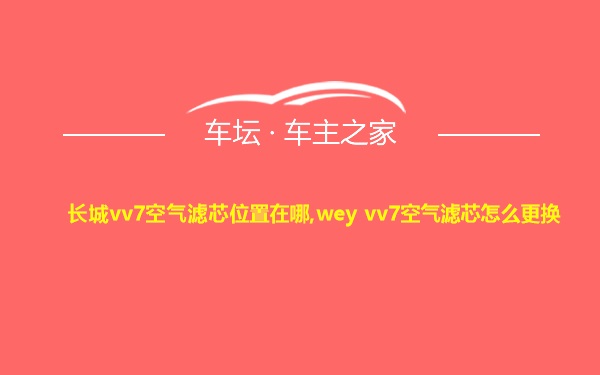 车坛 · 车主之家

长城vv7空气滤芯位置在哪,wey vv7空气滤芯怎么更换